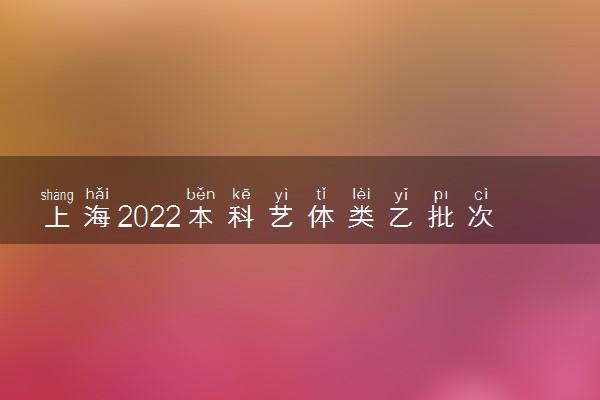 shàng hǎi běn kē yì tǐ lèi yǐ pī cì
上海2022本科艺体类乙批次